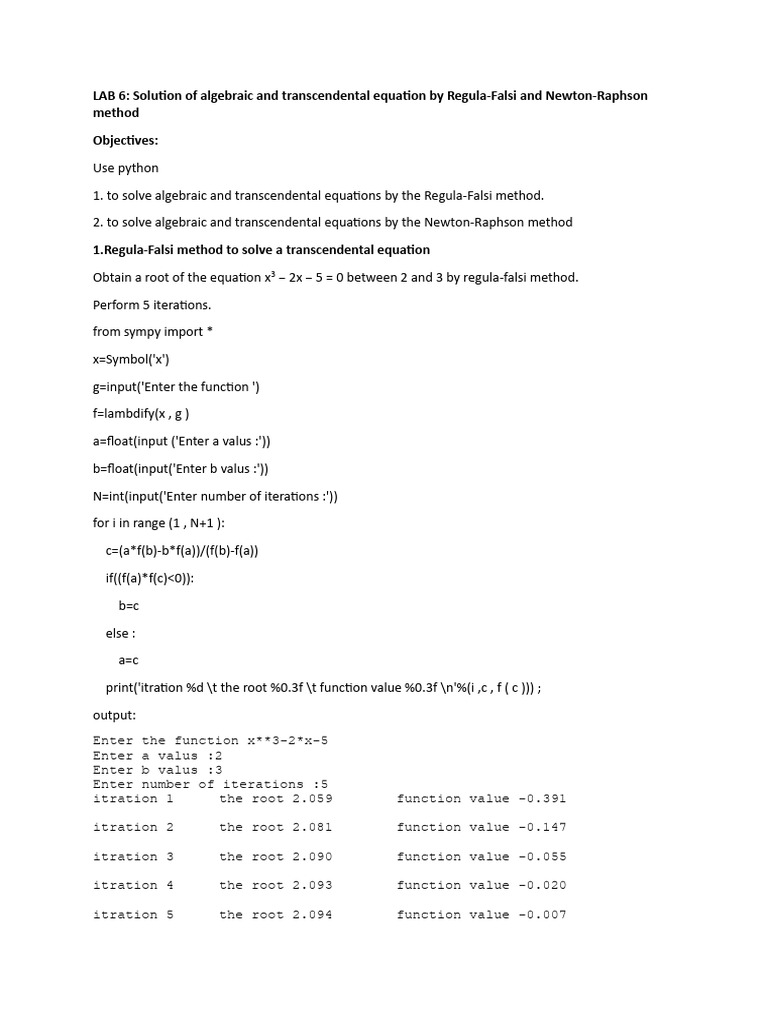 LAB 6: Solution of algebraic and transcendental equation by Regula-Falsi and Newton-Raphson method

Objectives:

Use python

1. to solve algebraic and transcendental equations by the Regula-Falsi method.

2. to solve algebraic and transcendental equations by the Newton-Raphson method

1.Regula-Falsi method to solve a transcendental equation

Obtain a root of the equation $x^3 - 2x - 5 = 0$ between 2 and 3 by regula-falsi method.

Perform 5 iterations.

from sympy import *

x=Symbol('x')

g=input('Enter the function ')

f=lambdify(x , g )

a=float(input ('Enter a valus :'))

b=float(input('Enter b valus :'))

N=int(input('Enter number of iterations :'))

for i in range (1 , N+1 ):

c=(a*f(b)-b*f(a))/(f(b)-f(a))

if((f(a)*f(c)<0)):

b=c

else :

a=c

print('itration %d \t the root %0.3f \t function value %0.3f \n'%(i ,c , f ( c ))) ;

output:

Enter the function x**3-2*x-5
Enter a valus :2
Enter b valus :3
Enter number of iterations :5
itration 1 the root 2.059 function value -0.391

itration 2 the root 2.081 function value -0.147

itration 3 the root 2.090 function value -0.055

itration 4 the root 2.093 function value -0.020

itration 5 the root 2.094 function value -0.007